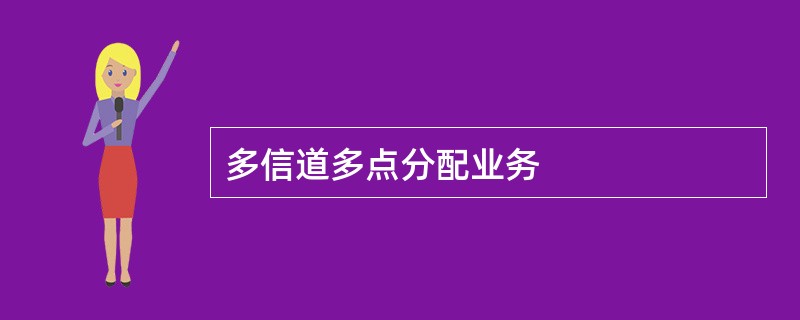 多信道多点分配业务